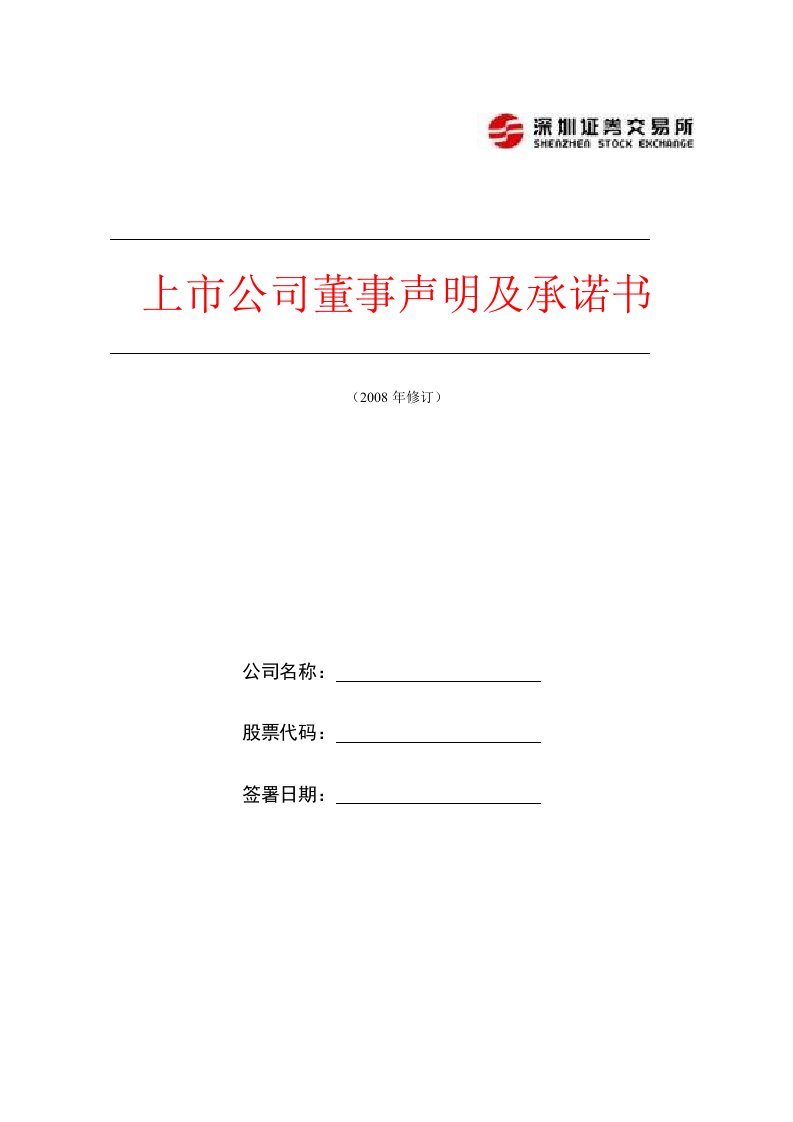 深圳证券交易所
SHENZHEN STOCK EXCHANGE

上市公司董事声明及承诺书

（2008 年修订）

公司名称：

股票代码：

签署日期：